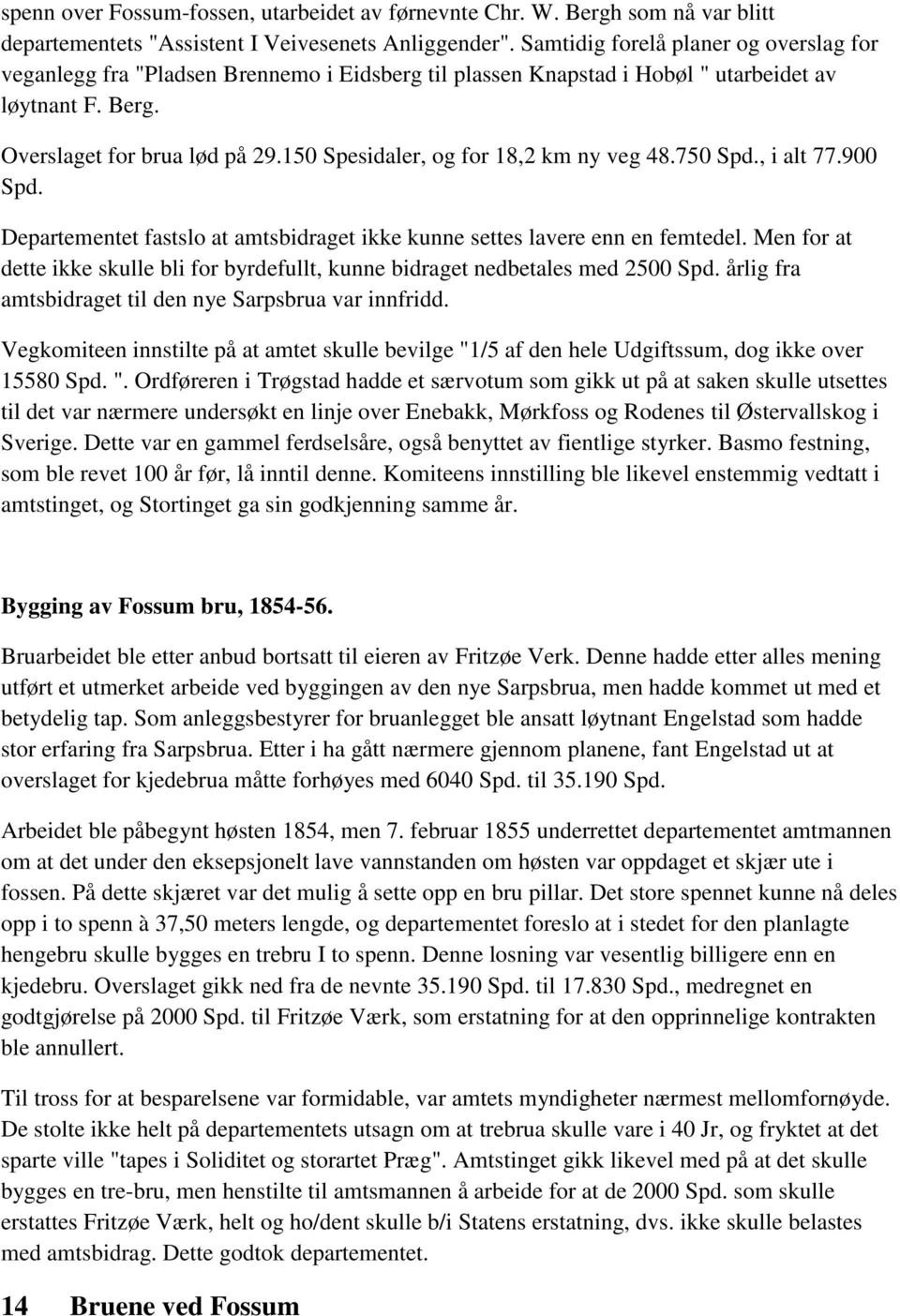 spenn over Fossum-fossen, utarbeidet av førnevnte Chr. W. Bergh som nå var blitt departementets "Assistent I Veivesenets Anliggender". Samtidig forelå planer og overslag for veganlegg fra "Pladsen Brennemo i Eidsberg til plassen Knapstad i Hobøl " utarbeidet av løytnant F. Berg.

Overslaget for brua lød på 29.150 Spesidaler, og for 18,2 km ny veg 48.750 Spd., i alt 77.900 Spd.

Departementet fastslo at amtsbidraget ikke kunne settes lavere enn en femtedel. Men for at dette ikke skulle bli for byrdefullt, kunne bidraget nedbetales med 2500 Spd. årlig fra amtsbidraget til den nye Sarpsbrua var innfridd.

Vegkomiteen innstilte på at amtet skulle bevilge "1/5 af den hele Udgiftssum, dog ikke over 15580 Spd. ". Ordføreren i Trøgstad hadde et særvotum som gikk ut på at saken skulle utsettes til det var nærmere undersøkt en linje over Enebakk, Mørkfoss og Rodenes til Østervallskog i Sverige. Dette var en gammel ferdselsåre, også benyttet av fientlige styrker. Basmo festning, som ble revet 100 år før, lå inntil denne. Komiteens innstilling ble likevel enstemmig vedtatt i amtstinget, og Stortinget ga sin godkjenning samme år.

Bygging av Fossum bru, 1854-56.

Bruarbeidet ble etter anbud bortsatt til eieren av Fritzøe Verk. Denne hadde etter alles mening utført et utmerket arbeide ved byggingen av den nye Sarpsbrua, men hadde kommet ut med et betydelig tap. Som anleggsbestyrer for bruanlegget ble ansatt løytnant Engelstad som hadde stor erfaring fra Sarpsbrua. Etter i ha gått nærmere gjennom planene, fant Engelstad ut at overslaget for kjedebrua måtte forhøyes med 6040 Spd. til 35.190 Spd.

Arbeidet ble påbegynt høsten 1854, men 7. februar 1855 underrettet departementet amtmannen om at det under den eksepsjonelt lave vannstanden om høsten var oppdaget et skjær ute i fossen. På dette skjæret var det mulig å sette opp en bru pillar. Det store spennet kunne nå deles opp i to spenn à 37,50 meters lengde, og departementet foreslo at i stedet for den planlagte hengebru skulle bygges en trebru I to spenn. Denne losning var vesentlig billigere enn en kjedebru. Overslaget gikk ned fra de nevnte 35.190 Spd. til 17.830 Spd., medregnet en godtgjørelse på 2000 Spd. til Fritzøe Værk, som erstatning for at den opprinnelige kontrakten ble annullert.

Til tross for at besparelsene var formidable, var amtets myndigheter nærmest mellomfornøyde. De stolte ikke helt på departementets utsagn om at trebrua skulle vare i 40 Jr, og fryktet at det sparte ville "tapes i Soliditet og storartet Præg". Amtstinget gikk likevel med på at det skulle bygges en tre-bru, men henstilte til amtsmannen å arbeide for at de 2000 Spd. som skulle erstattes Fritzøe Værk, helt og ho/dent skulle b/i Statens erstatning, dvs. ikke skulle belastes med amtsbidrag. Dette godtok departementet.

14 Bruene ved Fossum